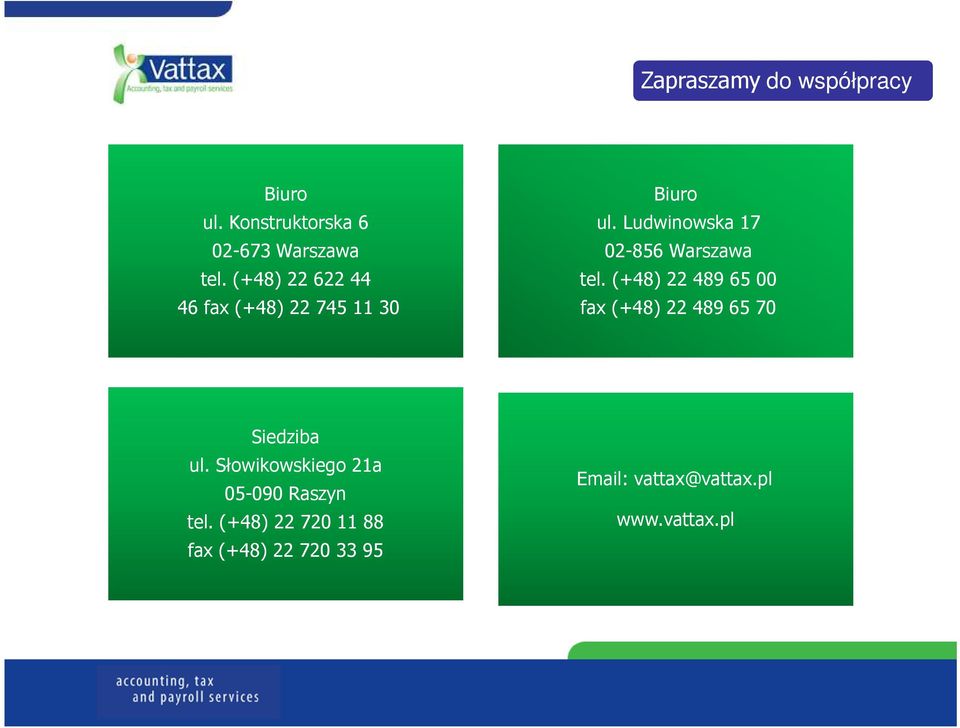 Vattax
Accounting, tax and payroll services

Zapraszamy do współpracy

Biuro
ul. Konstruktorska 6
02-673 Warszawa
tel. (+48) 22 622 44
46 fax (+48) 22 745 11 30

Biuro
ul. Ludwinowska 17
02-856 Warszawa
tel. (+48) 22 489 65 00
fax (+48) 22 489 65 70

Siedziba
ul. Słowikowskiego 21a
05-090 Raszyn
tel. (+48) 22 720 11 88
fax (+48) 22 720 33 95

Email: vattax@vattax.pl
www.vattax.pl

accounting, tax
and payroll services